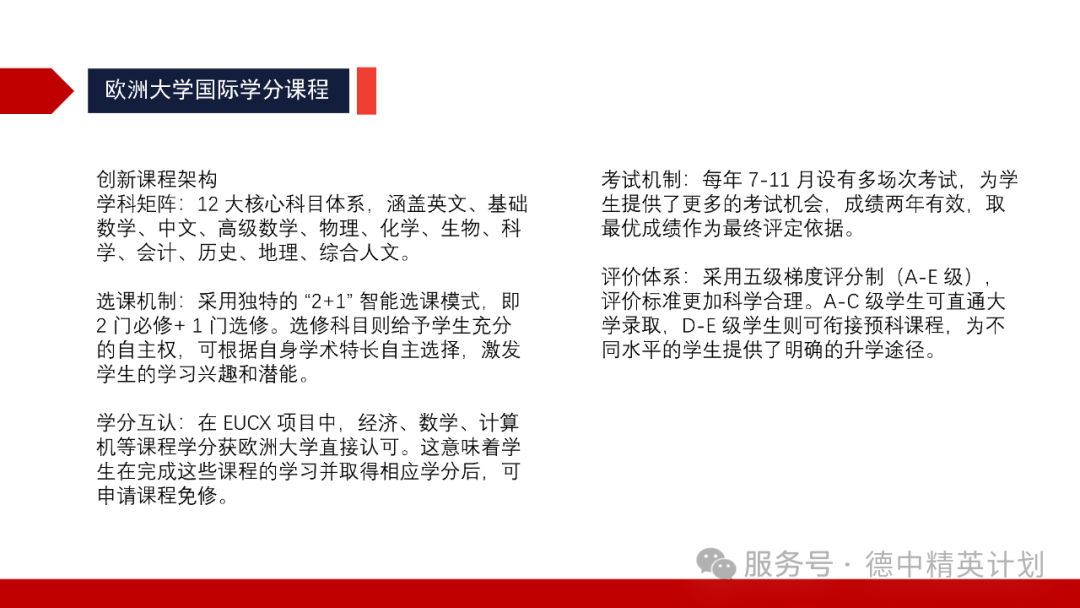 欧洲大学国际学分课程

创新课程架构
学科矩阵：12 大核心科目体系，涵盖英文、基础数学、中文、高级数学、物理、化学、生物、科学、会计、历史、地理、综合人文。

选课机制：采用独特的 “2+1” 智能选课模式，即 2 门必修+ 1 门选修。选修科目则给予学生充分的自主权，可根据自身学术特长自主选择，激发学生的学习兴趣和潜能。

学分互认：在 EUCX 项目中，经济、数学、计算机等课程学分获欧洲大学直接认可。这意味着学生在完成这些课程的学习并取得相应学分后，可申请课程免修。

考试机制：每年 7-11 月设有多场次考试，为学生提供了更多的考试机会，成绩两年有效，取最优成绩作为最终评定依据。

评价体系：采用五级梯度评分制（A-E 级），评价标准更加科学合理。A-C 级学生可直通大学录取，D-E 级学生则可衔接预科课程，为不同水平的学生提供了明确的升学途径。

服务号 · 德中精英计划